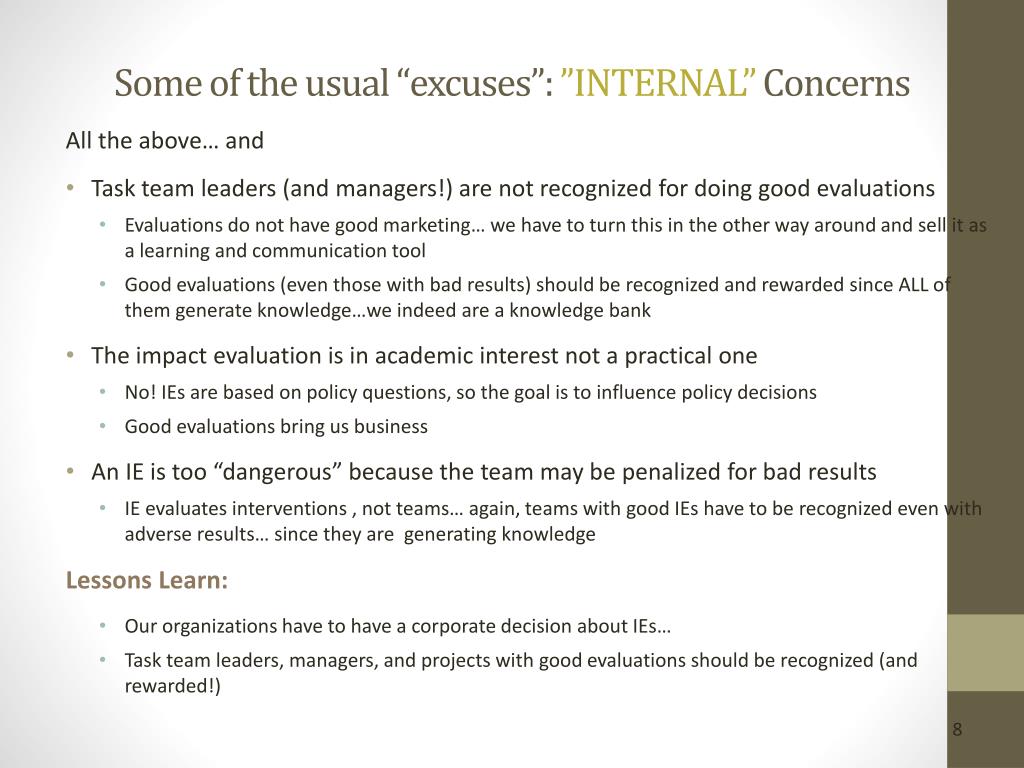 Some of the usual “excuses”: ”INTERNAL” Concerns

All the above… and

• Task team leaders (and managers!) are not recognized for doing good evaluations
  • Evaluations do not have good marketing… we have to turn this in the other way around and sell it as a learning and communication tool
  • Good evaluations (even those with bad results) should be recognized and rewarded since ALL of them generate knowledge…we indeed are a knowledge bank

• The impact evaluation is in academic interest not a practical one
  • No! IEs are based on policy questions, so the goal is to influence policy decisions
  • Good evaluations bring us business

• An IE is too “dangerous” because the team may be penalized for bad results
  • IE evaluates interventions , not teams… again, teams with good IEs have to be recognized even with adverse results… since they are generating knowledge

Lessons Learn:

• Our organizations have to have a corporate decision about IEs…
• Task team leaders, managers, and projects with good evaluations should be recognized (and rewarded!)

8